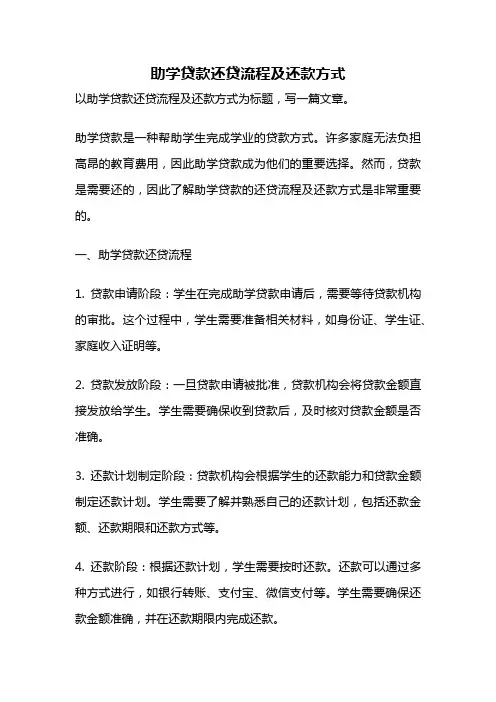 助学贷款还贷流程及还款方式

以助学贷款还贷流程及还款方式为标题，写一篇文章。

助学贷款是一种帮助学生完成学业的贷款方式。许多家庭无法负担高昂的教育费用，因此助学贷款成为他们的重要选择。然而，贷款是需要还的，因此了解助学贷款的还贷流程及还款方式是非常重要的。

一、助学贷款还贷流程

1. 贷款申请阶段：学生在完成助学贷款申请后，需要等待贷款机构的审批。这个过程中，学生需要准备相关材料，如身份证、学生证、家庭收入证明等。

2. 贷款发放阶段：一旦贷款申请被批准，贷款机构会将贷款金额直接发放给学生。学生需要确保收到贷款后，及时核对贷款金额是否准确。

3. 还款计划制定阶段：贷款机构会根据学生的还款能力和贷款金额制定还款计划。学生需要了解并熟悉自己的还款计划，包括还款金额、还款期限和还款方式等。

4. 还款阶段：根据还款计划，学生需要按时还款。还款可以通过多种方式进行，如银行转账、支付宝、微信支付等。学生需要确保还款金额准确，并在还款期限内完成还款。